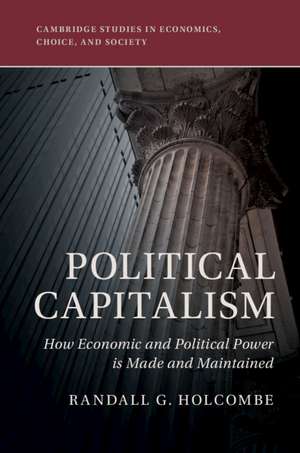 CAMBRIDGE STUDIES IN ECONOMICS, CHOICE, AND SOCIETY

POLITICAL CAPITALISM

How Economic and Political Power is Made and Maintained

RANDALL G. HOLCOMBE